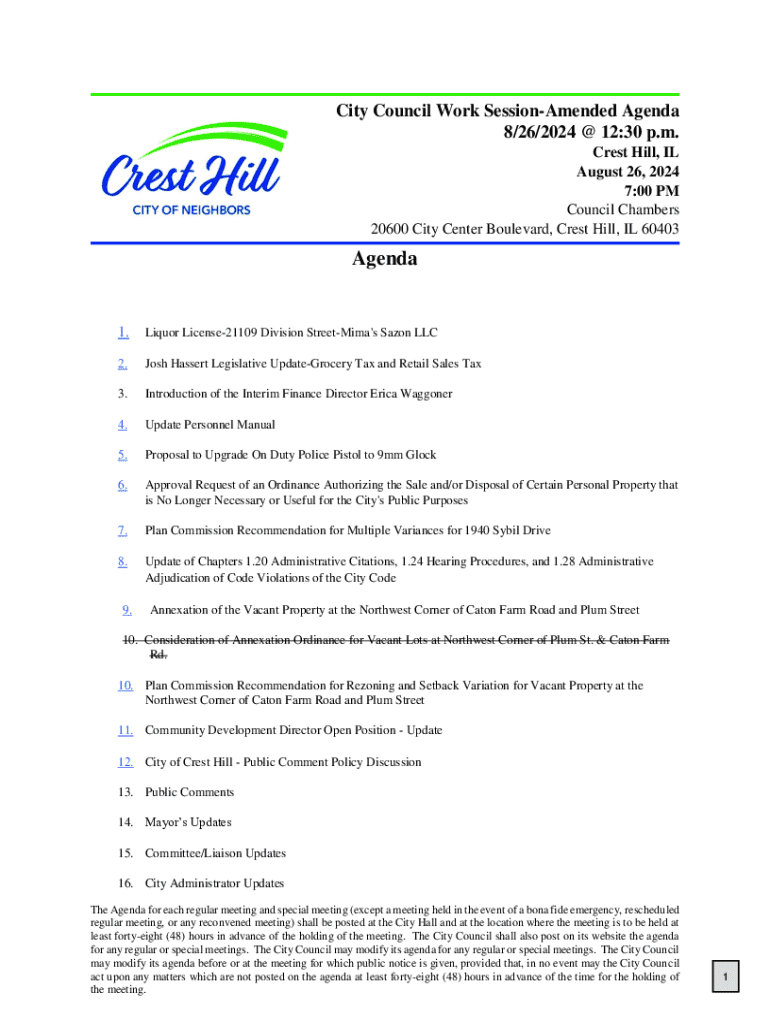 Crest Hill
CITY OF NEIGHBORS

City Council Work Session-Amended Agenda
8/26/2024 @ 12:30 p.m.
Crest Hill, IL
August 26, 2024
7:00 PM
Council Chambers
20600 City Center Boulevard, Crest Hill, IL 60403

Agenda

1. Liquor License-21109 Division Street-Mima's Sazon LLC

2. Josh Hassert Legislative Update-Grocery Tax and Retail Sales Tax

3. Introduction of the Interim Finance Director Erica Waggoner

4. Update Personnel Manual

5. Proposal to Upgrade On Duty Police Pistol to 9mm Glock

6. Approval Request of an Ordinance Authorizing the Sale and/or Disposal of Certain Personal Property that is No Longer Necessary or Useful for the City's Public Purposes

7. Plan Commission Recommendation for Multiple Variances for 1940 Sybil Drive

8. Update of Chapters 1.20 Administrative Citations, 1.24 Hearing Procedures, and 1.28 Administrative Adjudication of Code Violations of the City Code

9. Annexation of the Vacant Property at the Northwest Corner of Caton Farm Road and Plum Street

10. Consideration of Annexation Ordinance for Vacant Lots at Northwest Corner of Plum St. & Caton Farm Rd.

10. Plan Commission Recommendation for Rezoning and Setback Variation for Vacant Property at the Northwest Corner of Caton Farm Road and Plum Street

11. Community Development Director Open Position - Update

12. City of Crest Hill - Public Comment Policy Discussion

13. Public Comments

14. Mayor's Updates

15. Committee/Liaison Updates

16. City Administrator Updates

The Agenda for each regular meeting and special meeting (except a meeting held in the event of a bona fide emergency, rescheduled regular meeting, or any reconvened meeting) shall be posted at the City Hall and at the location where the meeting is to be held at least forty-eight (48) hours in advance of the holding of the meeting. The City Council shall also post on its website the agenda for any regular or special meetings. The City Council may modify its agenda for any regular or special meetings. The City Council may modify its agenda before or at the meeting for which public notice is given, provided that, in no event may the City Council act upon any matters which are not posted on the agenda at least forty-eight (48) hours in advance of the time for the holding of the meeting.

1